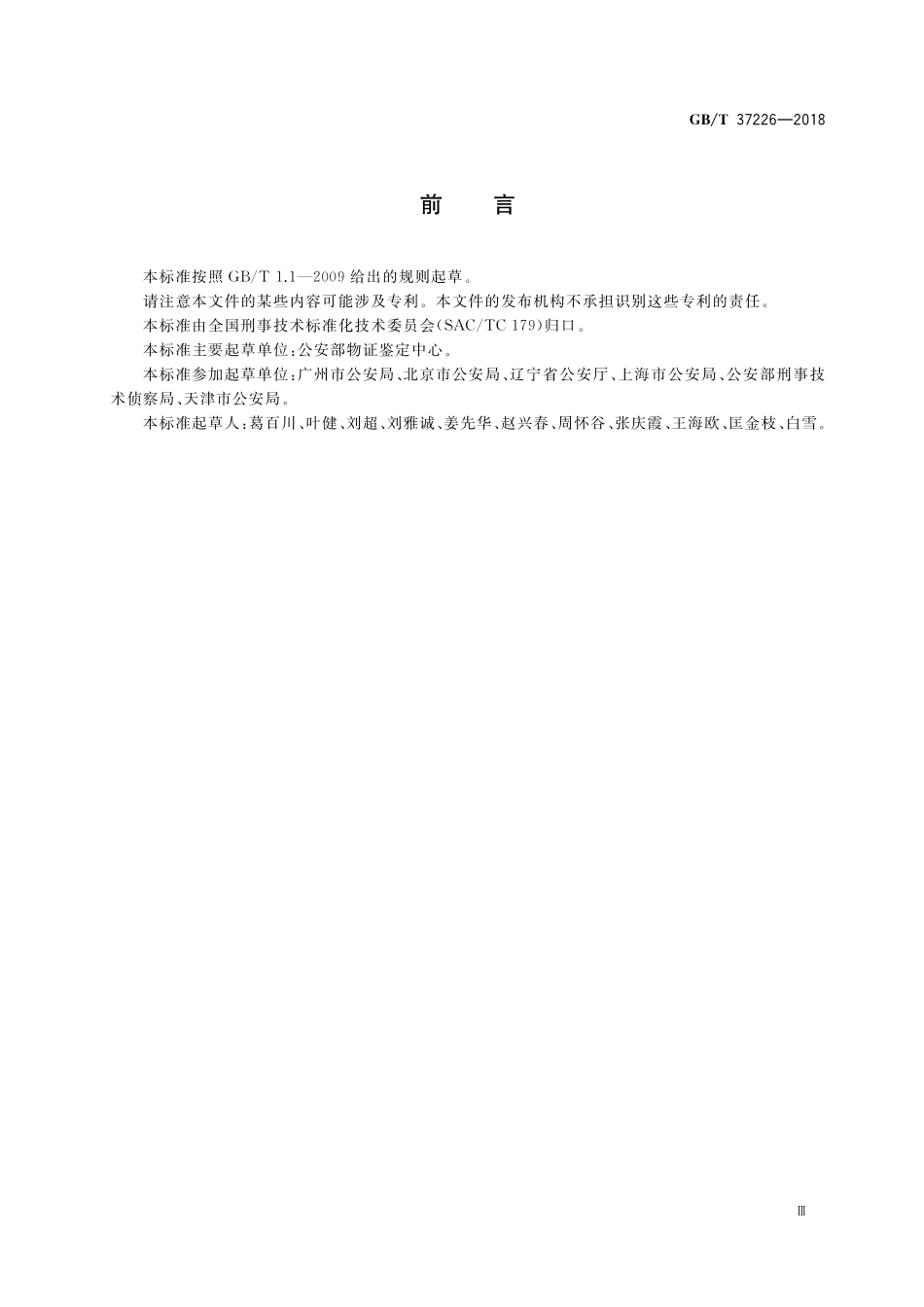 GB/T 37226—2018

前　言

本标准按照 GB/T 1.1—2009 给出的规则起草。

请注意本文件的某些内容可能涉及专利。本文件的发布机构不承担识别这些专利的责任。

本标准由全国刑事技术标准化技术委员会(SAC/TC 179)归口。

本标准主要起草单位:公安部物证鉴定中心。

本标准参加起草单位:广州市公安局、北京市公安局、辽宁省公安厅、上海市公安局、公安部刑事技术侦察局、天津市公安局。

本标准起草人:葛百川、叶健、刘超、刘雅诚、姜先华、赵兴春、周怀谷、张庆霞、王海欧、匡金枝、白雪。

Ⅲ